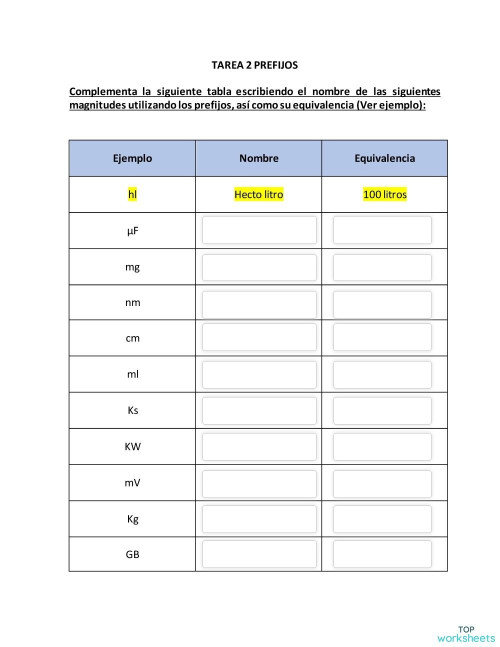 TAREA 2 PREFIJOS

Complementa la siguiente tabla escribiendo el nombre de las siguientes magnitudes utilizando los prefijos, así como su equivalencia (Ver ejemplo):

| Ejemplo | Nombre | Equivalencia |
|---|---|---|
| hl | Hecto litro | 100 litros |
| µF | | |
| mg | | |
| nm | | |
| cm | | |
| ml | | |
| Ks | | |
| KW | | |
| mV | | |
| Kg | | |
| GB | | |

TOP worksheets